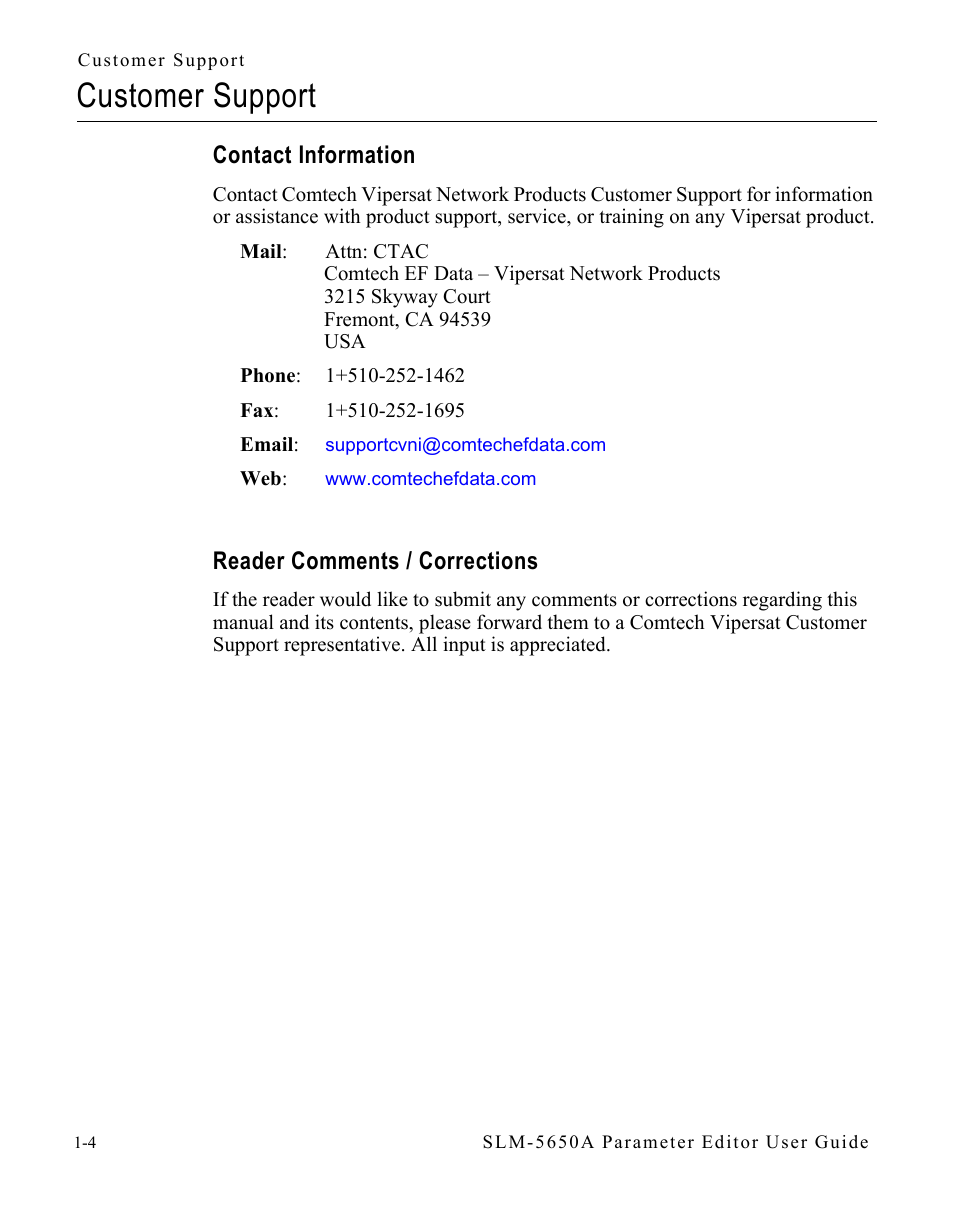 Customer Support

Customer Support

Contact Information

Contact Comtech Vipersat Network Products Customer Support for information or assistance with product support, service, or training on any Vipersat product.

Mail: Attn: CTAC
Comtech EF Data – Vipersat Network Products
3215 Skyway Court
Fremont, CA 94539
USA

Phone: 1+510-252-1462

Fax: 1+510-252-1695

Email: supportcvni@comtechefdata.com

Web: www.comtechefdata.com

Reader Comments / Corrections

If the reader would like to submit any comments or corrections regarding this manual and its contents, please forward them to a Comtech Vipersat Customer Support representative. All input is appreciated.

1-4

SLM-5650A Parameter Editor User Guide